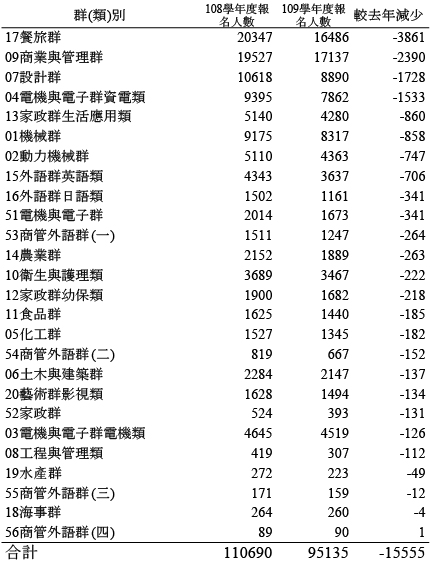 | 群(類)別 | 108學年度報名人數 | 109學年度報名人數 | 較去年減少 |
|---|---|---|---|
| 17餐旅群 | 20347 | 16486 | -3861 |
| 09商業與管理群 | 19527 | 17137 | -2390 |
| 07設計群 | 10618 | 8890 | -1728 |
| 04電機與電子群資電類 | 9395 | 7862 | -1533 |
| 13家政群生活應用類 | 5140 | 4280 | -860 |
| 01機械群 | 9175 | 8317 | -858 |
| 02動力機械群 | 5110 | 4363 | -747 |
| 15外語群英語類 | 4343 | 3637 | -706 |
| 16外語群日語類 | 1502 | 1161 | -341 |
| 51電機與電子群 | 2014 | 1673 | -341 |
| 53商管外語群(一) | 1511 | 1247 | -264 |
| 14農業群 | 2152 | 1889 | -263 |
| 10衛生與護理類 | 3689 | 3467 | -222 |
| 12家政群幼保類 | 1900 | 1682 | -218 |
| 11食品群 | 1625 | 1440 | -185 |
| 05化工群 | 1527 | 1345 | -182 |
| 54商管外語群(二) | 819 | 667 | -152 |
| 06土木與建築群 | 2284 | 2147 | -137 |
| 20藝術群影視類 | 1628 | 1494 | -134 |
| 52家政群 | 524 | 393 | -131 |
| 03電機與電子群電機類 | 4645 | 4519 | -126 |
| 08工程與管理類 | 419 | 307 | -112 |
| 19水產群 | 272 | 223 | -49 |
| 55商管外語群(三) | 171 | 159 | -12 |
| 18海事群 | 264 | 260 | -4 |
| 56商管外語群(四) | 89 | 90 | 1 |
| 合計 | 110690 | 95135 | -15555 |